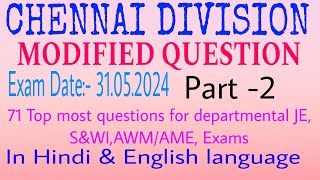 CHENNAI DIVISION
MODIFIED QUESTION
Exam Date:- 31.05.2024 Part -2
71 Top most questions for departmental JE, S&WI,AWM/AME, Exams
In Hindi & English language